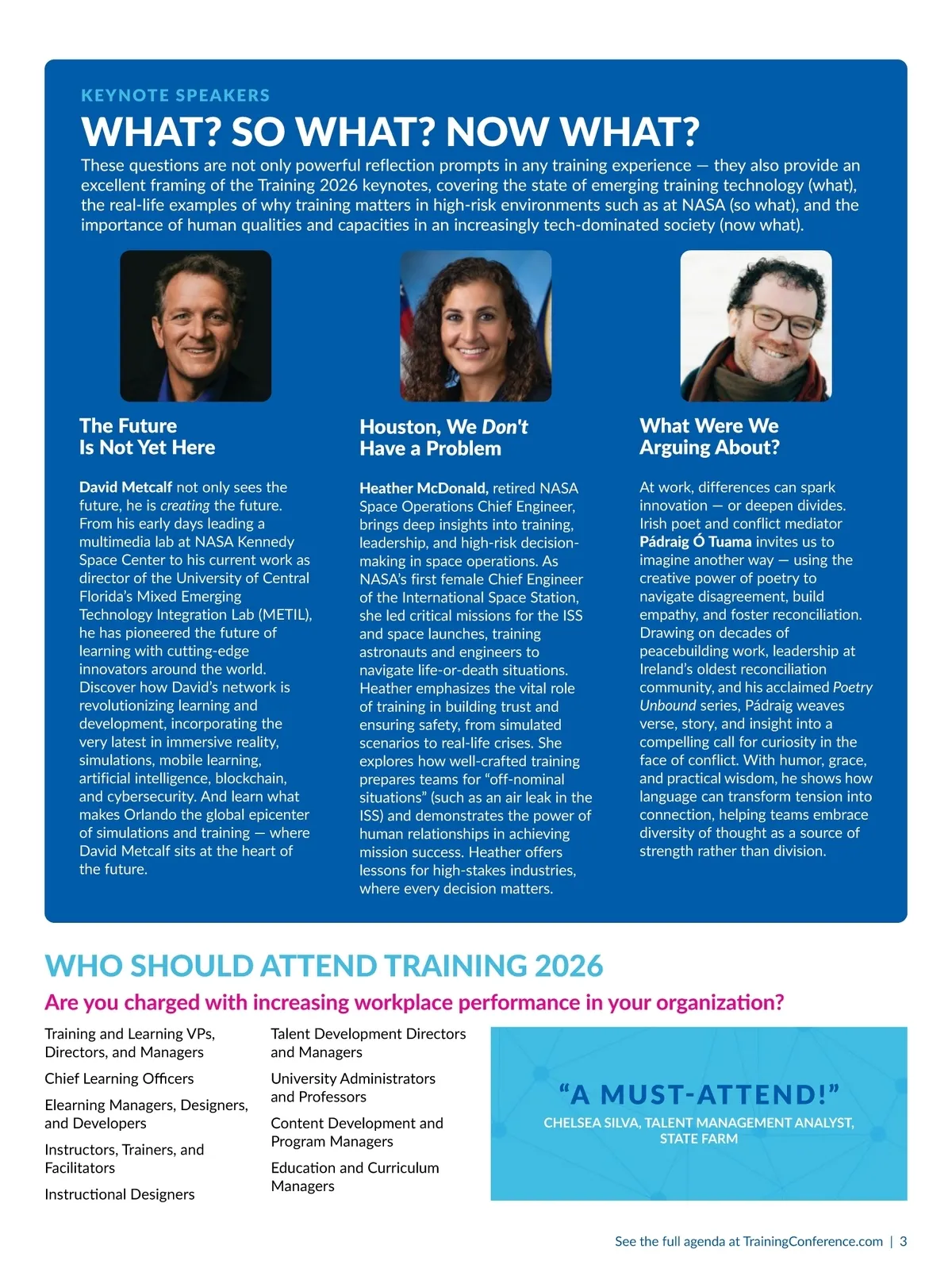 KEYNOTE SPEAKERS

WHAT? SO WHAT? NOW WHAT?

These questions are not only powerful reflection prompts in any training experience — they also provide an excellent framing of the Training 2026 keynotes, covering the state of emerging training technology (what), the real-life examples of why training matters in high-risk environments such as at NASA (so what), and the importance of human qualities and capacities in an increasingly tech-dominated society (now what).

The Future
Is Not Yet Here

David Metcalf not only sees the future, he is creating the future. From his early days leading a multimedia lab at NASA Kennedy Space Center to his current work as director of the University of Central Florida's Mixed Emerging Technology Integration Lab (METIL), he has pioneered the future of learning with cutting-edge innovators around the world. Discover how David's network is revolutionizing learning and development, incorporating the very latest in immersive reality, simulations, mobile learning, artificial intelligence, blockchain, and cybersecurity. And learn what makes Orlando the global epicenter of simulations and training — where David Metcalf sits at the heart of the future.

Houston, We Don't
Have a Problem

Heather McDonald, retired NASA Space Operations Chief Engineer, brings deep insights into training, leadership, and high-risk decision-making in space operations. As NASA's first female Chief Engineer of the International Space Station, she led critical missions for the ISS and space launches, training astronauts and engineers to navigate life-or-death situations. Heather emphasizes the vital role of training in building trust and ensuring safety, from simulated scenarios to real-life crises. She explores how well-crafted training prepares teams for "off-nominal situations" (such as an air leak in the ISS) and demonstrates the power of human relationships in achieving mission success. Heather offers lessons for high-stakes industries, where every decision matters.

What Were We
Arguing About?

At work, differences can spark innovation — or deepen divides. Irish poet and conflict mediator Pádraig Ó Tuama invites us to imagine another way — using the creative power of poetry to navigate disagreement, build empathy, and foster reconciliation. Drawing on decades of peacebuilding work, leadership at Ireland's oldest reconciliation community, and his acclaimed Poetry Unbound series, Pádraig weaves verse, story, and insight into a compelling call for curiosity in the face of conflict. With humor, grace, and practical wisdom, he shows how language can transform tension into connection, helping teams embrace diversity of thought as a source of strength rather than division.

WHO SHOULD ATTEND TRAINING 2026

Are you charged with increasing workplace performance in your organization?

Training and Learning VPs, Directors, and Managers

Chief Learning Officers

Elearning Managers, Designers, and Developers

Instructors, Trainers, and Facilitators

Instructional Designers

Talent Development Directors and Managers

University Administrators and Professors

Content Development and Program Managers

Education and Curriculum Managers

"A MUST-ATTEND!"
CHELSEA SILVA, TALENT MANAGEMENT ANALYST, STATE FARM

See the full agenda at TrainingConference.com | 3